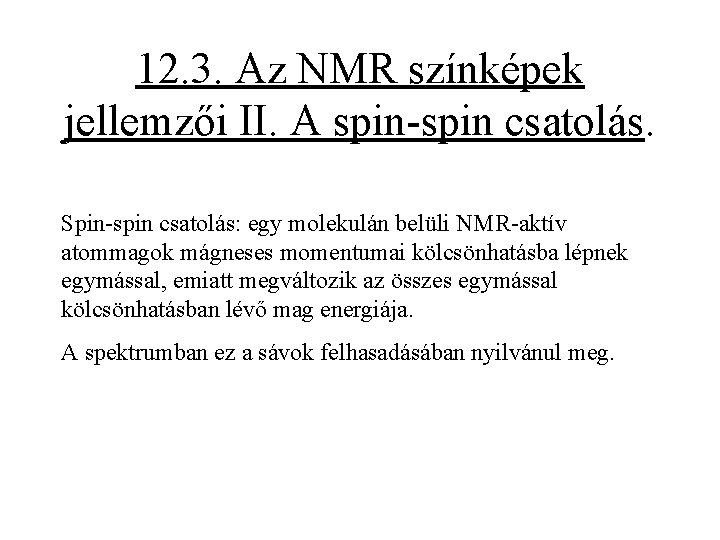 12.3. Az NMR színképek jellemzői II. A spin-spin csatolás.

Spin-spin csatolás: egy molekulán belüli NMR-aktív atommagok mágneses momentumai kölcsönhatásba lépnek egymással, emiatt megváltozik az összes egymással kölcsönhatásban lévő mag energiája.

A spektrumban ez a sávok felhasadásában nyilvánul meg.